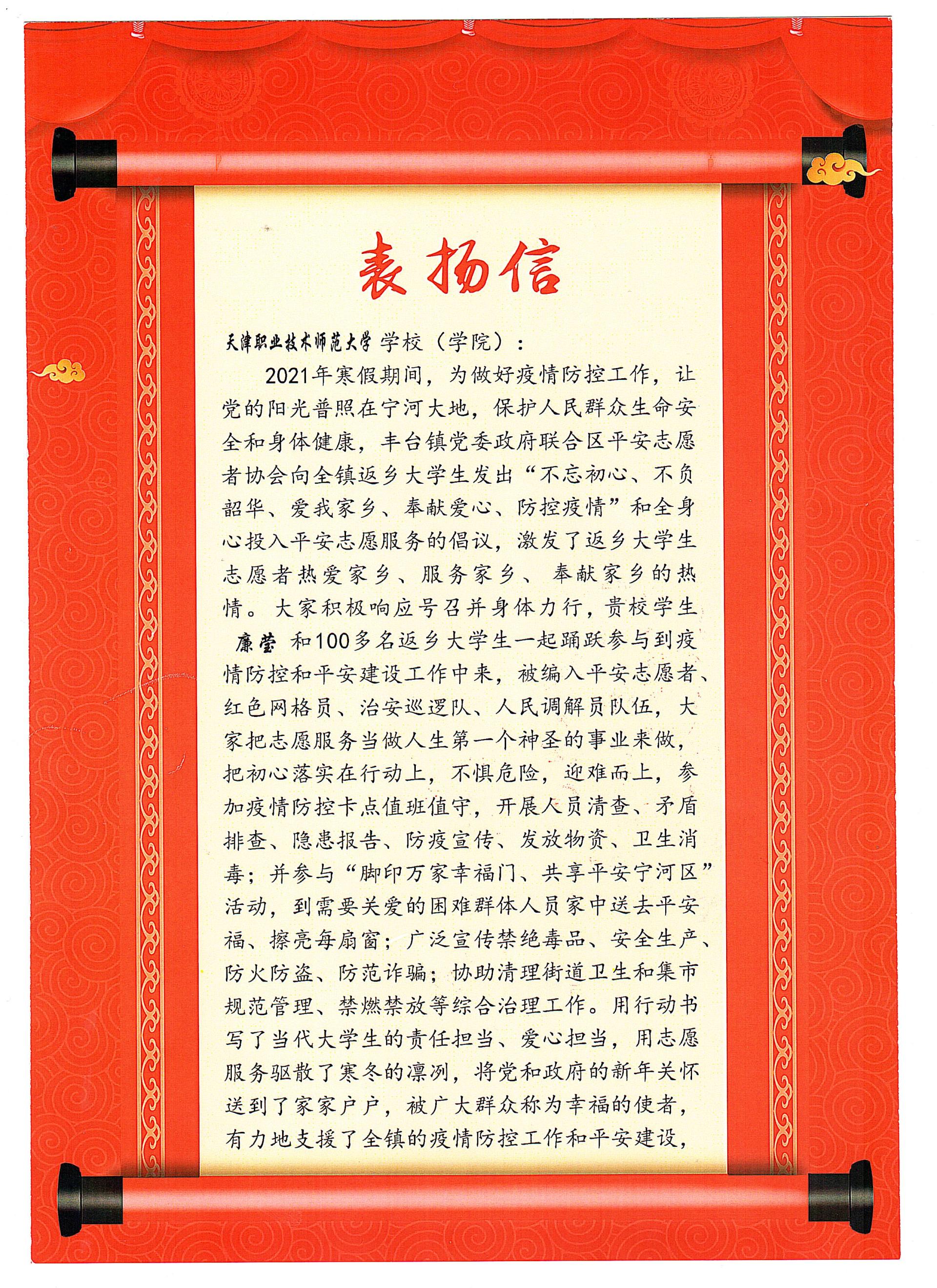 表扬信

天津职业技术师范大学 学校（学院）：

2021年寒假期间，为做好疫情防控工作，让党的阳光普照在宁河大地，保护人民群众生命安全和身体健康，丰台镇党委政府联合区平安志愿者协会向全镇返乡大学生发出“不忘初心、不负韶华、爱我家乡、奉献爱心、防控疫情”和全身心投入平安志愿服务的倡议，激发了返乡大学生志愿者热爱家乡、服务家乡、奉献家乡的热情。大家积极响应号召并身体力行，贵校学生 康莹 和100多名返乡大学生一起踊跃参与到疫情防控和平安建设工作中来，被编入平安志愿者、红色网格员、治安巡逻队、人民调解员队伍，大家把志愿服务当做人生第一个神圣的事业来做，把初心落实在行动上，不惧危险，迎难而上，参加疫情防控卡点值班值守，开展人员清查、矛盾排查、隐患报告、防疫宣传、发放物资、卫生消毒；并参与“脚印万家幸福门、共享平安宁河区”活动，到需要关爱的困难群体人员家中送去平安福、擦亮每扇窗；广泛宣传禁绝毒品、安全生产、防火防盗、防范诈骗；协助清理街道卫生和集市规范管理、禁燃禁放等综合治理工作。用行动书写了当代大学生的责任担当、爱心担当，用志愿服务驱散了寒冬的凛冽，将党和政府的新年关怀送到了家家户户，被广大群众称为幸福的使者，有力地支援了全镇的疫情防控工作和平安建设，